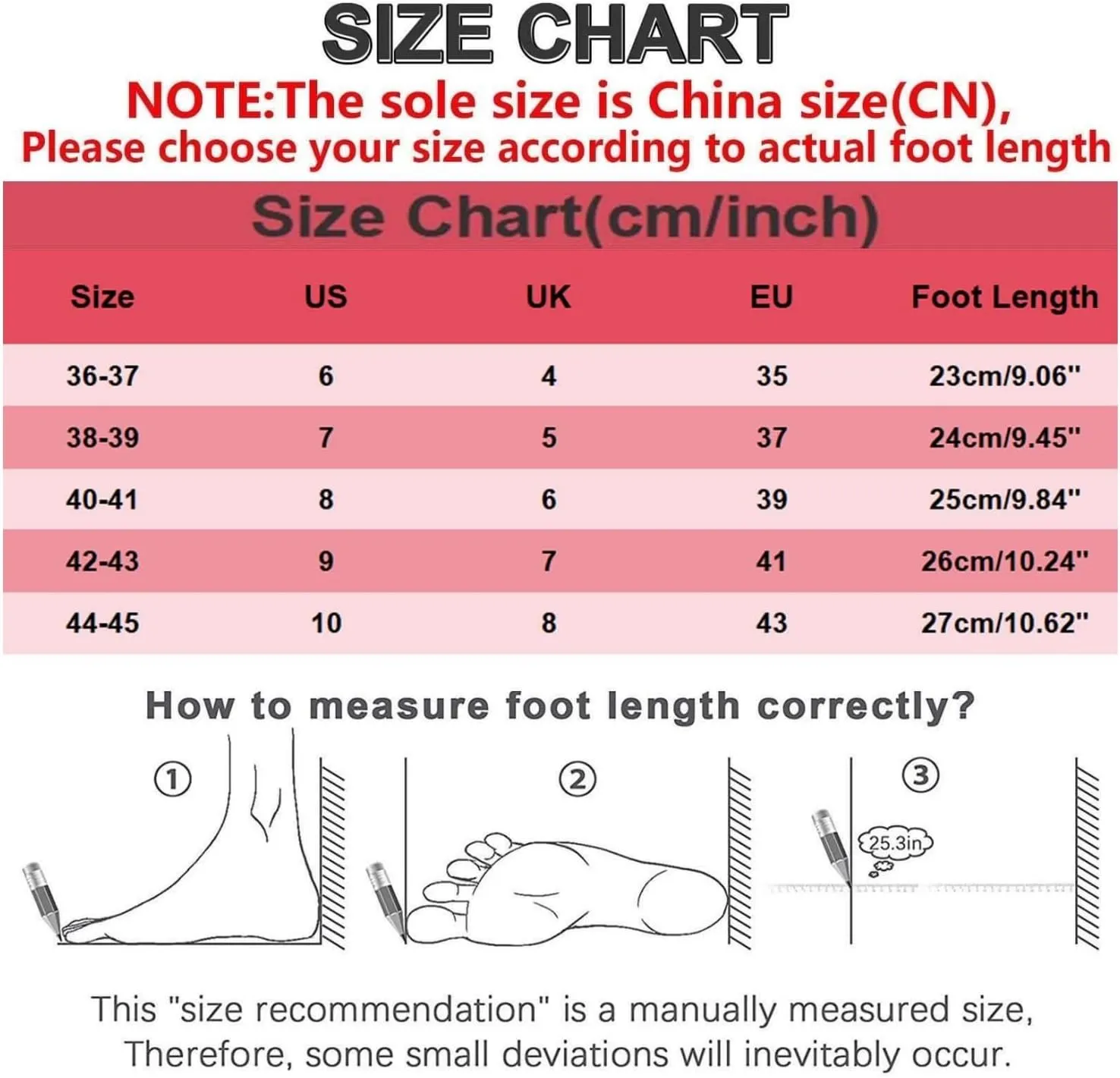 SIZE CHART

NOTE:The sole size is China size(CN), Please choose your size according to actual foot length

Size Chart(cm/inch)

| Size | US | UK | EU | Foot Length |
|---|---|---|---|---|
| 36-37 | 6 | 4 | 35 | 23cm/9.06" |
| 38-39 | 7 | 5 | 37 | 24cm/9.45" |
| 40-41 | 8 | 6 | 39 | 25cm/9.84" |
| 42-43 | 9 | 7 | 41 | 26cm/10.24" |
| 44-45 | 10 | 8 | 43 | 27cm/10.62" |

How to measure foot length correctly?

①

②

③

25.3in

This "size recommendation" is a manually measured size, Therefore, some small deviations will inevitably occur.